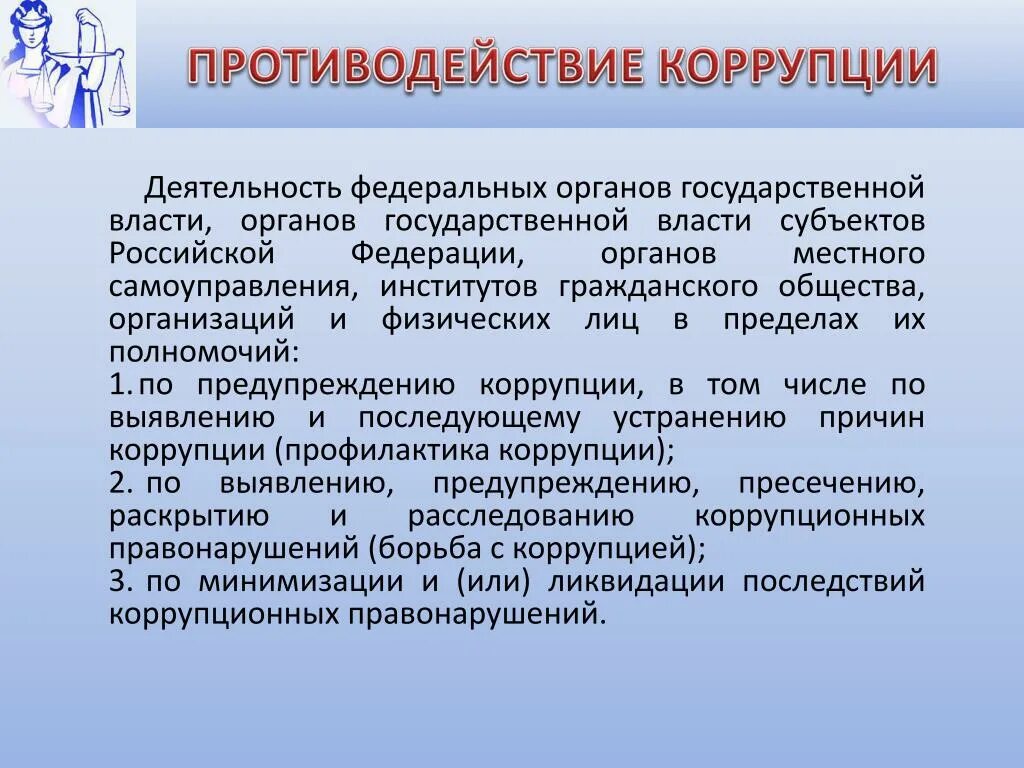 ПРОТИВОДЕЙСТВИЕ КОРРУПЦИИ

Деятельность федеральных органов государственной власти, органов государственной власти субъектов Российской Федерации, органов местного самоуправления, институтов гражданского общества, организаций и физических лиц в пределах их полномочий:

1. по предупреждению коррупции, в том числе по выявлению и последующему устранению причин коррупции (профилактика коррупции);

2. по выявлению, предупреждению, пресечению, раскрытию и расследованию коррупционных правонарушений (борьба с коррупцией);

3. по минимизации и (или) ликвидации последствий коррупционных правонарушений.